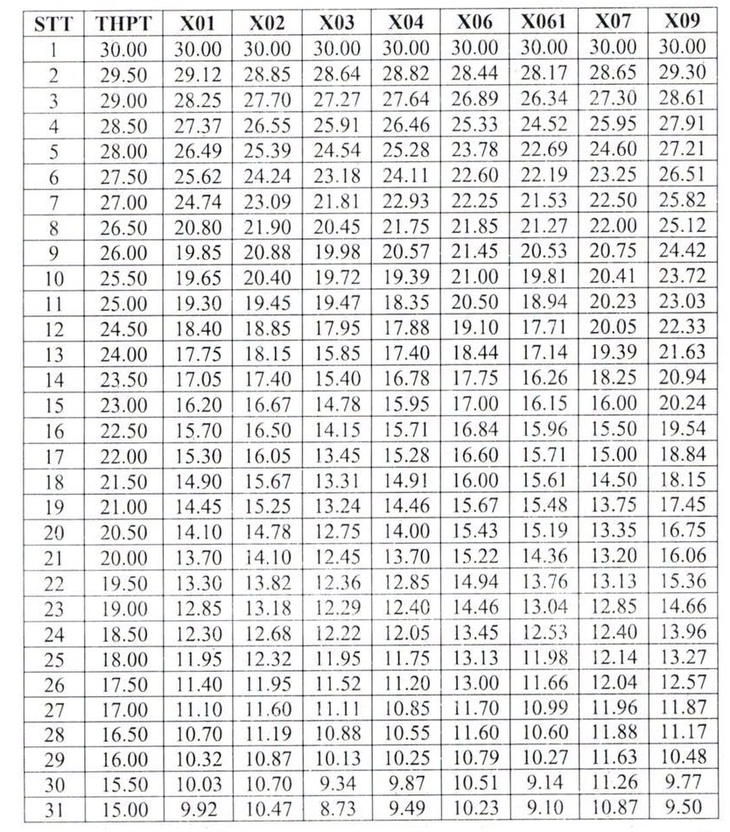 | STT | THPT | X01 | X02 | X03 | X04 | X06 | X061 | X07 | X09 |
|---|---|---|---|---|---|---|---|---|---|
| 1 | 30.00 | 30.00 | 30.00 | 30.00 | 30.00 | 30.00 | 30.00 | 30.00 | 30.00 |
| 2 | 29.50 | 29.12 | 28.85 | 28.64 | 28.82 | 28.44 | 28.17 | 28.65 | 29.30 |
| 3 | 29.00 | 28.25 | 27.70 | 27.27 | 27.64 | 26.89 | 26.34 | 27.30 | 28.61 |
| 4 | 28.50 | 27.37 | 26.55 | 25.91 | 26.46 | 25.33 | 24.52 | 25.95 | 27.91 |
| 5 | 28.00 | 26.49 | 25.39 | 24.54 | 25.28 | 23.78 | 22.69 | 24.60 | 27.21 |
| 6 | 27.50 | 25.62 | 24.24 | 23.18 | 24.11 | 22.60 | 22.19 | 23.25 | 26.51 |
| 7 | 27.00 | 24.74 | 23.09 | 21.81 | 22.93 | 22.25 | 21.53 | 22.50 | 25.82 |
| 8 | 26.50 | 20.80 | 21.90 | 20.45 | 21.75 | 21.85 | 21.27 | 22.00 | 25.12 |
| 9 | 26.00 | 19.85 | 20.88 | 19.98 | 20.57 | 21.45 | 20.53 | 20.75 | 24.42 |
| 10 | 25.50 | 19.65 | 20.40 | 19.72 | 19.39 | 21.00 | 19.81 | 20.41 | 23.72 |
| 11 | 25.00 | 19.30 | 19.45 | 19.47 | 18.35 | 20.50 | 18.94 | 20.23 | 23.03 |
| 12 | 24.50 | 18.40 | 18.85 | 17.95 | 17.88 | 19.10 | 17.71 | 20.05 | 22.33 |
| 13 | 24.00 | 17.75 | 18.15 | 15.85 | 17.40 | 18.44 | 17.14 | 19.39 | 21.63 |
| 14 | 23.50 | 17.05 | 17.40 | 15.40 | 16.78 | 17.75 | 16.26 | 18.25 | 20.94 |
| 15 | 23.00 | 16.20 | 16.67 | 14.78 | 15.95 | 17.00 | 16.15 | 16.00 | 20.24 |
| 16 | 22.50 | 15.70 | 16.50 | 14.15 | 15.71 | 16.84 | 15.96 | 15.50 | 19.54 |
| 17 | 22.00 | 15.30 | 16.05 | 13.45 | 15.28 | 16.60 | 15.71 | 15.00 | 18.84 |
| 18 | 21.50 | 14.90 | 15.67 | 13.31 | 14.91 | 16.00 | 15.61 | 14.50 | 18.15 |
| 19 | 21.00 | 14.45 | 15.25 | 13.24 | 14.46 | 15.67 | 15.48 | 13.75 | 17.45 |
| 20 | 20.50 | 14.10 | 14.78 | 12.75 | 14.00 | 15.43 | 15.19 | 13.35 | 16.75 |
| 21 | 20.00 | 13.70 | 14.10 | 12.45 | 13.70 | 15.22 | 14.36 | 13.20 | 16.06 |
| 22 | 19.50 | 13.30 | 13.82 | 12.36 | 12.85 | 14.94 | 13.76 | 13.13 | 15.36 |
| 23 | 19.00 | 12.85 | 13.18 | 12.29 | 12.40 | 14.46 | 13.04 | 12.85 | 14.66 |
| 24 | 18.50 | 12.30 | 12.68 | 12.22 | 12.05 | 13.45 | 12.53 | 12.40 | 13.96 |
| 25 | 18.00 | 11.95 | 12.32 | 11.95 | 11.75 | 13.13 | 11.98 | 12.14 | 13.27 |
| 26 | 17.50 | 11.40 | 11.95 | 11.52 | 11.20 | 13.00 | 11.66 | 12.04 | 12.57 |
| 27 | 17.00 | 11.10 | 11.60 | 11.11 | 10.85 | 11.70 | 10.99 | 11.96 | 11.87 |
| 28 | 16.50 | 10.70 | 11.19 | 10.88 | 10.55 | 11.60 | 10.60 | 11.88 | 11.17 |
| 29 | 16.00 | 10.32 | 10.87 | 10.13 | 10.25 | 10.79 | 10.27 | 11.63 | 10.48 |
| 30 | 15.50 | 10.03 | 10.70 | 9.34 | 9.87 | 10.51 | 9.14 | 11.26 | 9.77 |
| 31 | 15.00 | 9.92 | 10.47 | 8.73 | 9.49 | 10.23 | 9.10 | 10.87 | 9.50 |